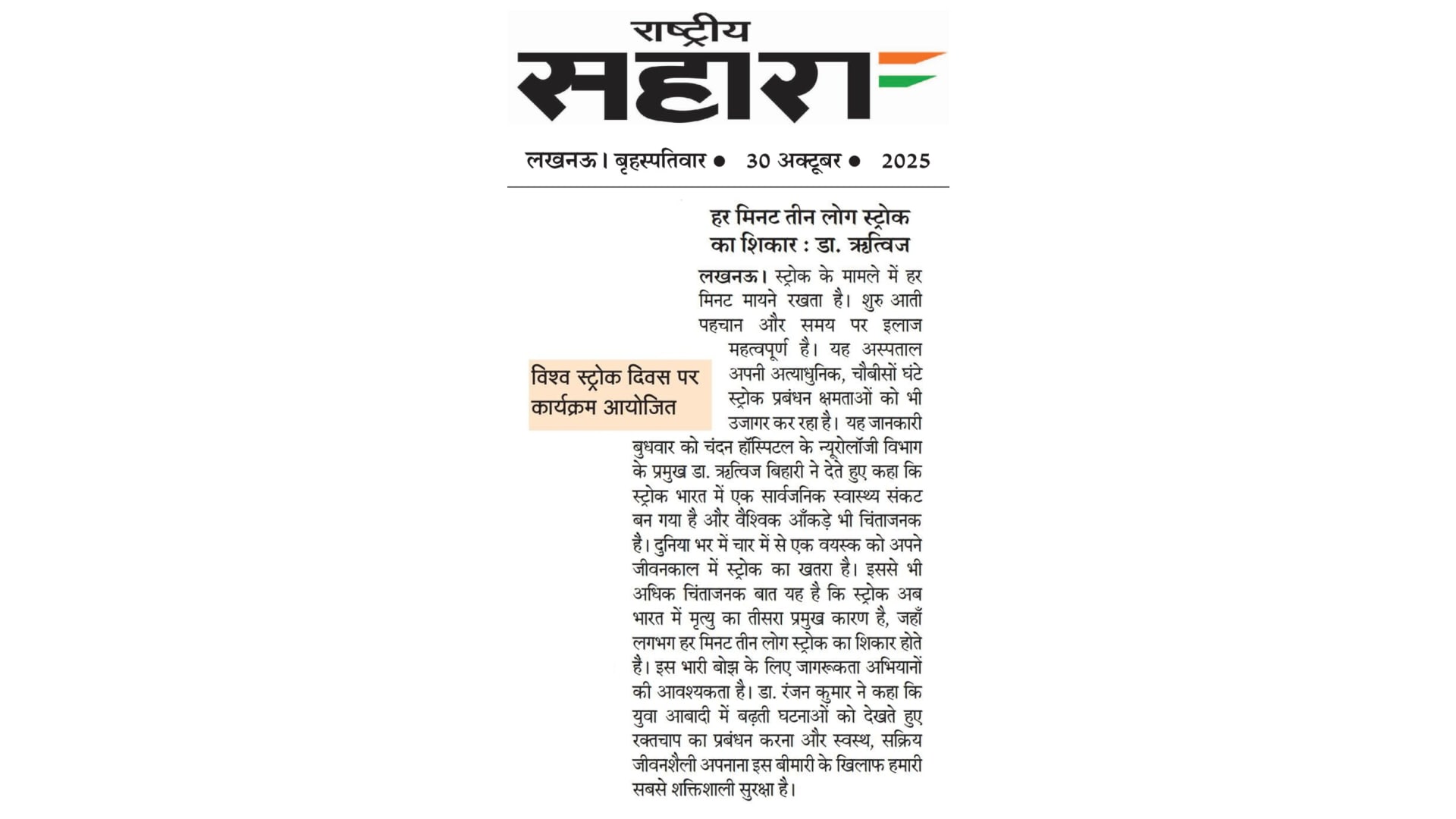 राष्ट्रीय
सहारा

लखनऊ। बृहस्पतिवार • 30 अक्टूबर • 2025

हर मिनट तीन लोग स्ट्रोक का शिकार : डा. ऋत्विज

विश्व स्ट्रोक दिवस पर कार्यक्रम आयोजित

लखनऊ। स्ट्रोक के मामले में हर मिनट मायने रखता है। शुरु आती पहचान और समय पर इलाज महत्वपूर्ण है। यह अस्पताल अपनी अत्याधुनिक, चौबीसों घंटे स्ट्रोक प्रबंधन क्षमताओं को भी उजागर कर रहा है। यह जानकारी बुधवार को चंदन हॉस्पिटल के न्यूरोलॉजी विभाग के प्रमुख डा. ऋत्विज बिहारी ने देते हुए कहा कि स्ट्रोक भारत में एक सार्वजनिक स्वास्थ्य संकट बन गया है और वैश्विक आँकड़े भी चिंताजनक है। दुनिया भर में चार में से एक वयस्क को अपने जीवनकाल में स्ट्रोक का खतरा है। इससे भी अधिक चिंताजनक बात यह है कि स्ट्रोक अब भारत में मृत्यु का तीसरा प्रमुख कारण है, जहाँ लगभग हर मिनट तीन लोग स्ट्रोक का शिकार होते है। इस भारी बोझ के लिए जागरूकता अभियानों की आवश्यकता है। डा. रंजन कुमार ने कहा कि युवा आबादी में बढ़ती घटनाओं को देखते हुए रक्तचाप का प्रबंधन करना और स्वस्थ, सक्रिय जीवनशैली अपनाना इस बीमारी के खिलाफ हमारी सबसे शक्तिशाली सुरक्षा है।